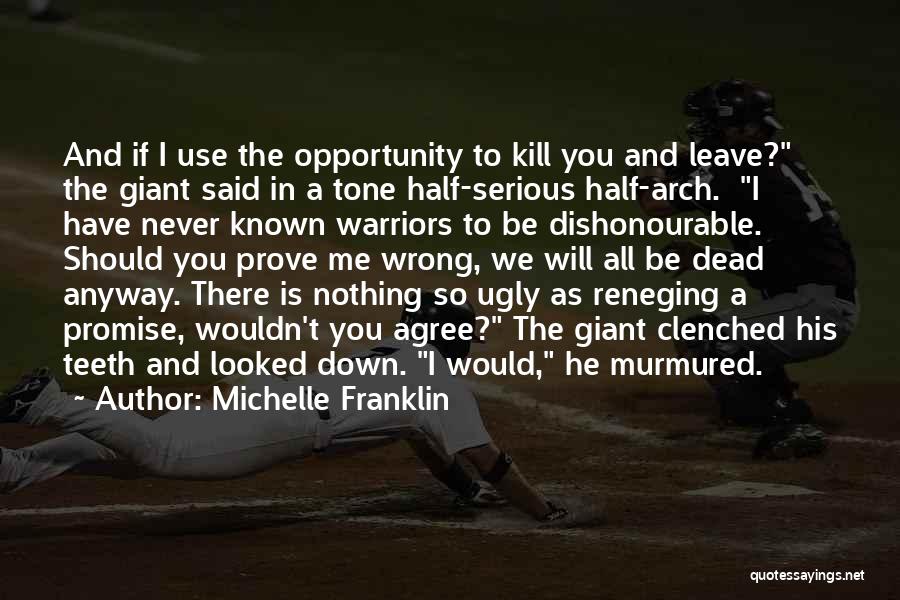 And if I use the opportunity to kill you and leave?" the giant said in a tone half-serious half-arch. "I have never known warriors to be dishonourable. Should you prove me wrong, we will all be dead anyway. There is nothing so ugly as reneging a promise, wouldn't you agree?" The giant clenched his teeth and looked down. "I would," he murmured.

~ Author: Michelle Franklin

quotessayings.net